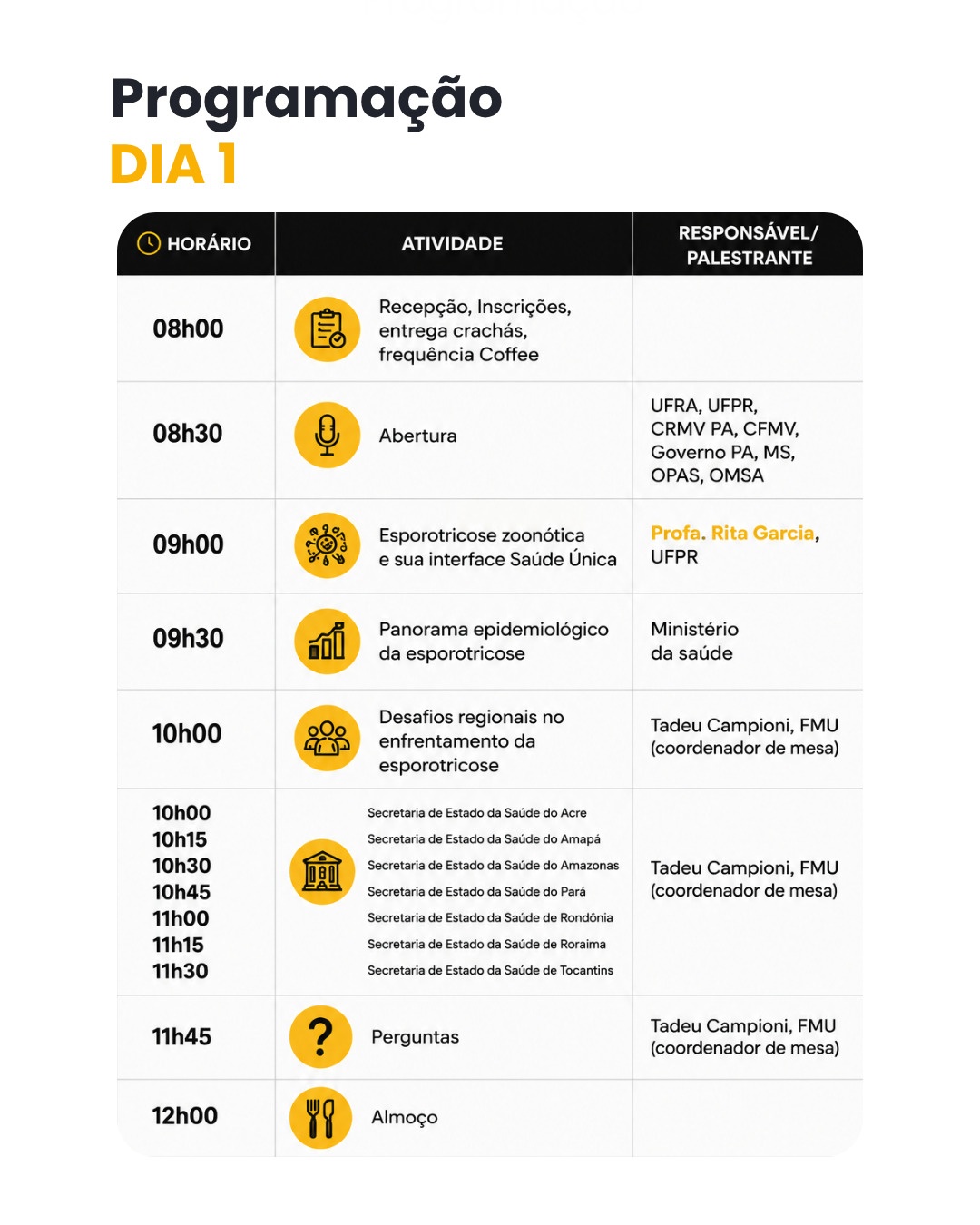 Programação
DIA 1

| HORÁRIO | ATIVIDADE | RESPONSÁVEL/ PALESTRANTE |
|---|---|---|
| 08h00 | Recepção, Inscrições, entrega crachás, frequência Coffee | |
| 08h30 | Abertura | UFRA, UFPR, CRMV PA, CFMV, Governo PA, MS, OPAS, OMSA |
| 09h00 | Esporotricose zoonótica e sua interface Saúde Única | Profa. Rita Garcia, UFPR |
| 09h30 | Panorama epidemiológico da esporotricose | Ministério da saúde |
| 10h00 | Desafios regionais no enfrentamento da esporotricose | Tadeu Campioni, FMU (coordenador de mesa) |
| 10h00 10h15 10h30 10h45 11h00 11h15 11h30 | Secretaria de Estado da Saúde do Acre Secretaria de Estado da Saúde do Amapá Secretaria de Estado da Saúde do Amazonas Secretaria de Estado da Saúde do Pará Secretaria de Estado da Saúde de Rondônia Secretaria de Estado da Saúde de Roraima Secretaria de Estado da Saúde de Tocantins | Tadeu Campioni, FMU (coordenador de mesa) |
| 11h45 | Perguntas | Tadeu Campioni, FMU (coordenador de mesa) |
| 12h00 | Almoço | |